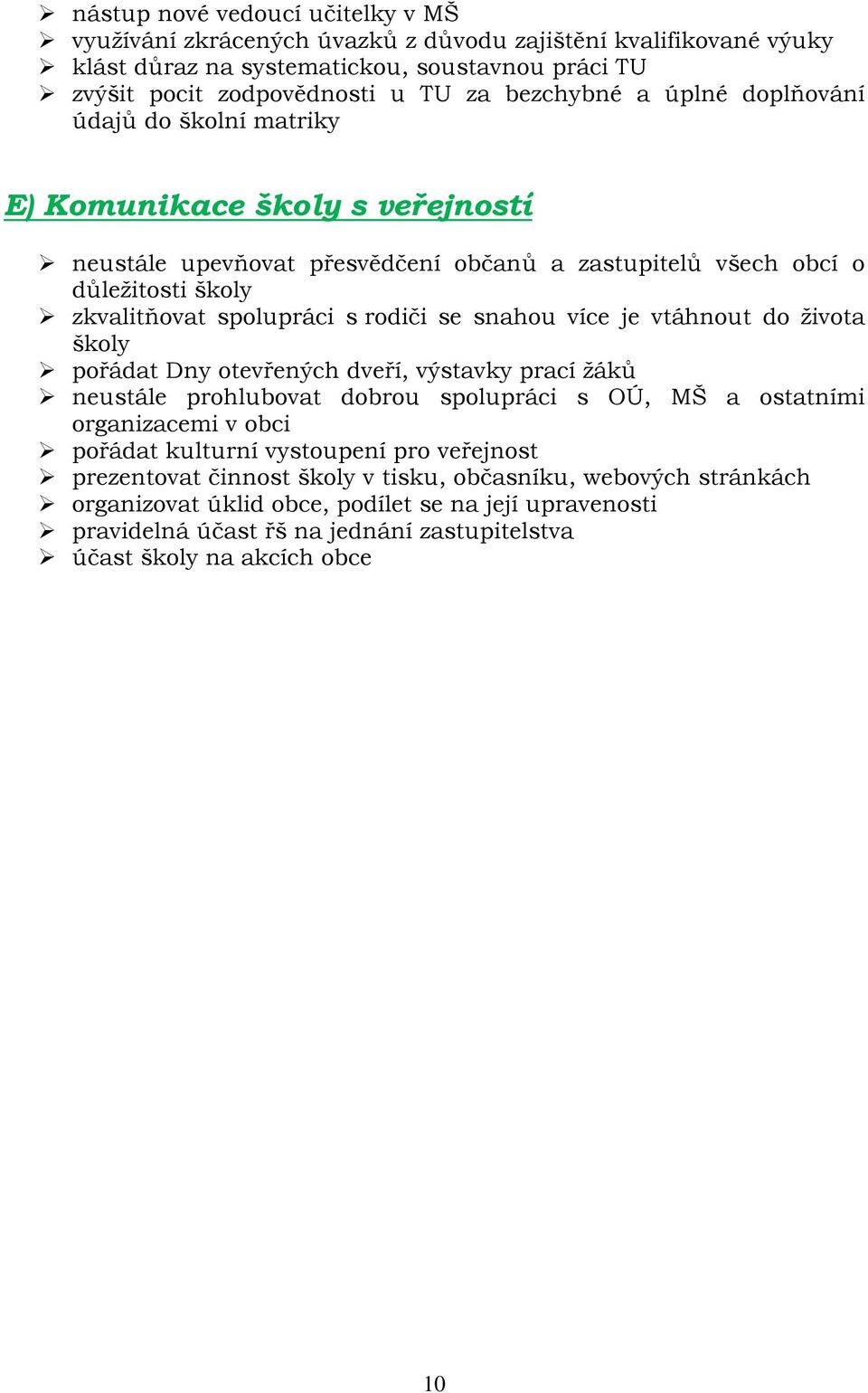 ➢ nástup nové vedoucí učitelky v MŠ
➢ využívání zkrácených úvazků z důvodu zajištění kvalifikované výuky
➢ klást důraz na systematickou, soustavnou práci TU
➢ zvýšit pocit zodpovědnosti u TU za bezchybné a úplné doplňování údajů do školní matriky

E) Komunikace školy s veřejností

➢ neustále upevňovat přesvědčení občanů a zastupitelů všech obcí o důležitosti školy
➢ zkvalitňovat spolupráci s rodiči se snahou více je vtáhnout do života školy
➢ pořádat Dny otevřených dveří, výstavky prací žáků
➢ neustále prohlubovat dobrou spolupráci s OÚ, MŠ a ostatními organizacemi v obci
➢ pořádat kulturní vystoupení pro veřejnost
➢ prezentovat činnost školy v tisku, občasníku, webových stránkách
➢ organizovat úklid obce, podílet se na její upravenosti
➢ pravidelná účast řš na jednání zastupitelstva
➢ účast školy na akcích obce

10